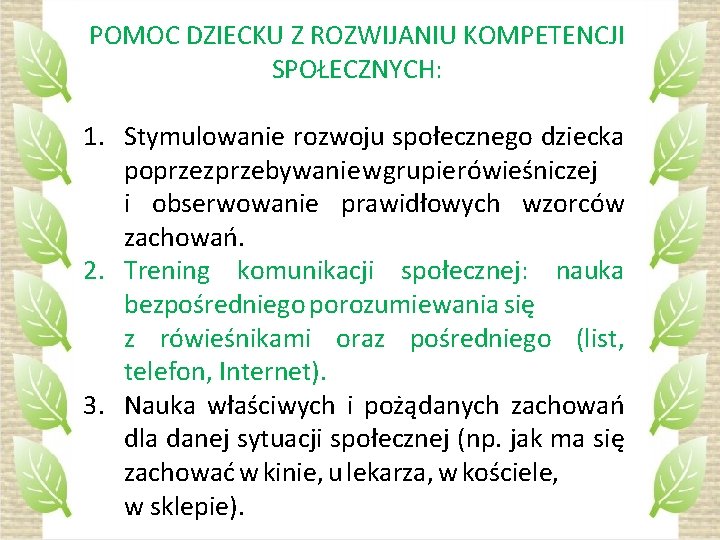 POMOC DZIECKU Z ROZWIJANIU KOMPETENCJI SPOŁECZNYCH:

1. Stymulowanie rozwoju społecznego dziecka poprzezprzebywaniewgrupierówieśniczej i obserwowanie prawidłowych wzorców zachowań.
2. Trening komunikacji społecznej: nauka bezpośredniego porozumiewania się z rówieśnikami oraz pośredniego (list, telefon, Internet).
3. Nauka właściwych i pożądanych zachowań dla danej sytuacji społecznej (np. jak ma się zachować w kinie, u lekarza, w kościele, w sklepie).